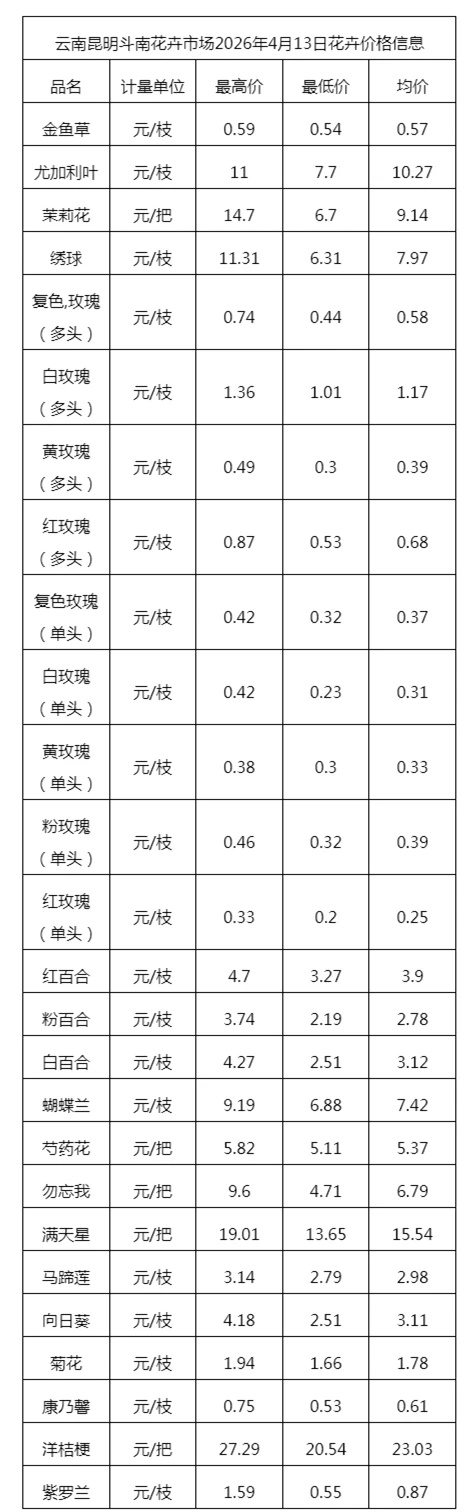 云南昆明斗南花卉市场2026年4月13日花卉价格信息

| 品名 | 计量单位 | 最高价 | 最低价 | 均价 |
|---|---|---|---|---|
| 金鱼草 | 元/枝 | 0.59 | 0.54 | 0.57 |
| 尤加利叶 | 元/枝 | 11 | 7.7 | 10.27 |
| 茉莉花 | 元/把 | 14.7 | 6.7 | 9.14 |
| 绣球 | 元/枝 | 11.31 | 6.31 | 7.97 |
| 复色,玫瑰（多头） | 元/枝 | 0.74 | 0.44 | 0.58 |
| 白玫瑰（多头） | 元/枝 | 1.36 | 1.01 | 1.17 |
| 黄玫瑰（多头） | 元/枝 | 0.49 | 0.3 | 0.39 |
| 红玫瑰（多头） | 元/枝 | 0.87 | 0.53 | 0.68 |
| 复色玫瑰（单头） | 元/枝 | 0.42 | 0.32 | 0.37 |
| 白玫瑰（单头） | 元/枝 | 0.42 | 0.23 | 0.31 |
| 黄玫瑰（单头） | 元/枝 | 0.38 | 0.3 | 0.33 |
| 粉玫瑰（单头） | 元/枝 | 0.46 | 0.32 | 0.39 |
| 红玫瑰（单头） | 元/枝 | 0.33 | 0.2 | 0.25 |
| 红百合 | 元/枝 | 4.7 | 3.27 | 3.9 |
| 粉百合 | 元/枝 | 3.74 | 2.19 | 2.78 |
| 白百合 | 元/枝 | 4.27 | 2.51 | 3.12 |
| 蝴蝶兰 | 元/枝 | 9.19 | 6.88 | 7.42 |
| 芍药花 | 元/把 | 5.82 | 5.11 | 5.37 |
| 勿忘我 | 元/把 | 9.6 | 4.71 | 6.79 |
| 满天星 | 元/把 | 19.01 | 13.65 | 15.54 |
| 马蹄莲 | 元/枝 | 3.14 | 2.79 | 2.98 |
| 向日葵 | 元/枝 | 4.18 | 2.51 | 3.11 |
| 菊花 | 元/枝 | 1.94 | 1.66 | 1.78 |
| 康乃馨 | 元/枝 | 0.75 | 0.53 | 0.61 |
| 洋桔梗 | 元/把 | 27.29 | 20.54 | 23.03 |
| 紫罗兰 | 元/枝 | 1.59 | 0.55 | 0.87 |